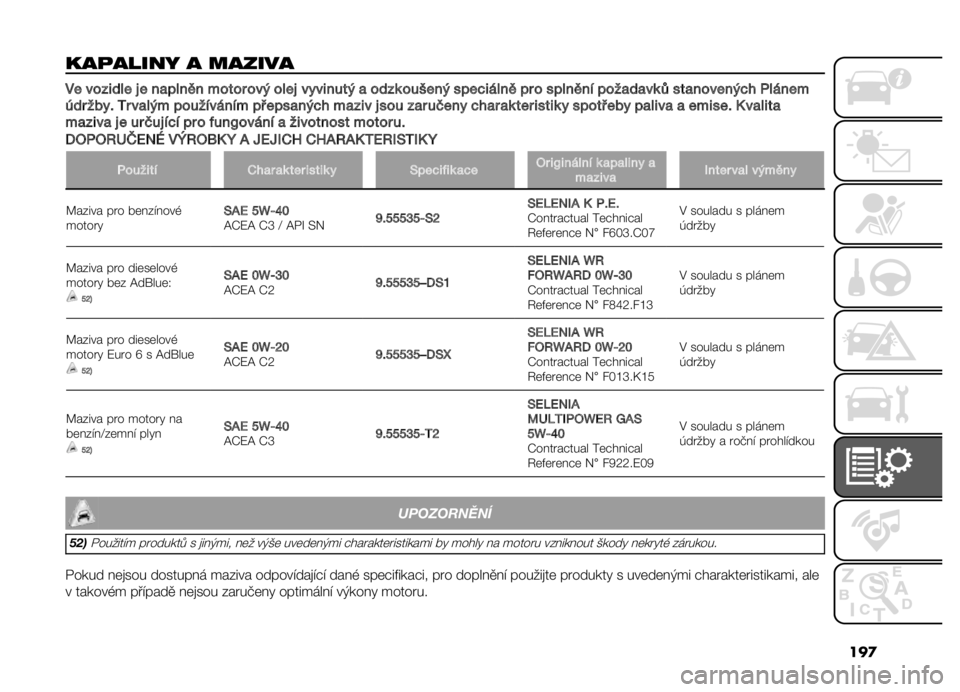 KAPALINY A MAZIVA

Ve vozidle je naplněn motorový olej vyvinutý a odzkoušený speciálně pro splnění požadavků stanovených Plánem údržby. Trvalým používáním přepsaných maziv jsou zaručeny charakteristiky spotřeby paliva a emise. Kvalita maziva je určující pro fungování a životnost motoru.

DOPORUČENÉ VÝROBKY A JEJICH CHARAKTERISTIKY

| Použití | Charakteristiky | Specifikace | Originální kapaliny a maziva | Interval výměny |
|---|---|---|---|---|
| Maziva pro benzínové motory | SAE 5W-40 ACEA C3 / API SN | 9.55535-S2 | SELENIA K P.E. Contractual Technical Reference N° F603.C07 | V souladu s plánem údržby |
| Maziva pro dieselové motory bez AdBlue: 52) | SAE 0W-30 ACEA C2 | 9.55535–DS1 | SELENIA WR FORWARD 0W-30 Contractual Technical Reference N° F842.F13 | V souladu s plánem údržby |
| Maziva pro dieselové motory Euro 6 s AdBlue 52) | SAE 0W-20 ACEA C2 | 9.55535–DSX | SELENIA WR FORWARD 0W-20 Contractual Technical Reference N° F013.K15 | V souladu s plánem údržby |
| Maziva pro motory na benzín/zemní plyn 52) | SAE 5W-40 ACEA C3 | 9.55535-T2 | SELENIA MULTIPOWER GAS 5W-40 Contractual Technical Reference N° F922.E09 | V souladu s plánem údržby a roční prohlídkou |

UPOZORNĚNÍ

52) Použitím produktů s jinými, než výše uvedenými charakteristikami by mohly na motoru vzniknout škody nekryté zárukou.

Pokud nejsou dostupná maziva odpovídající dané specifikaci, pro doplnění použijte produkty s uvedenými charakteristikami, ale v takovém případě nejsou zaručeny optimální výkony motoru.

197

carmanualsonline.info